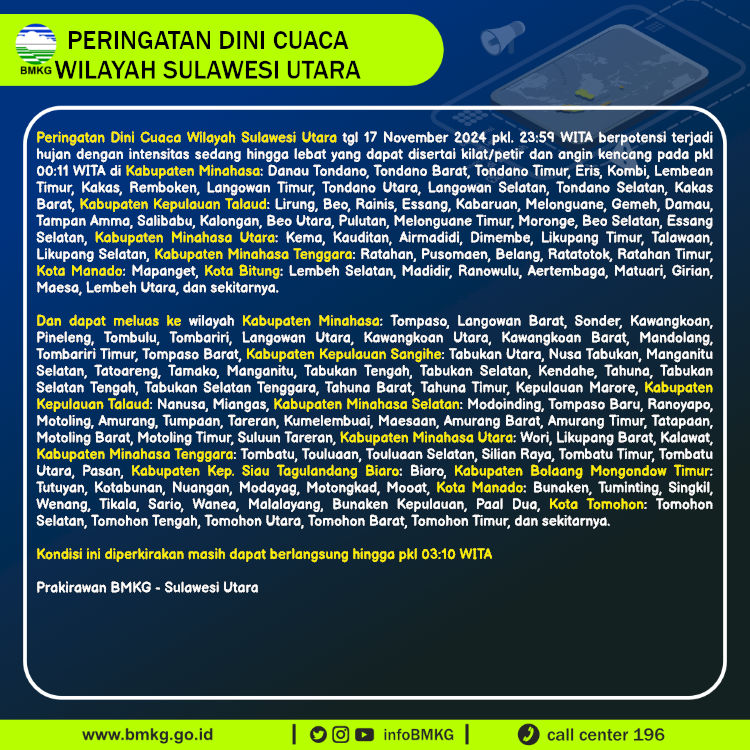 BMKG

PERINGATAN DINI CUACA
WILAYAH SULAWESI UTARA

Peringatan Dini Cuaca Wilayah Sulawesi Utara tgl 17 November 2024 pkl. 23:59 WITA berpotensi terjadi hujan dengan intensitas sedang hingga lebat yang dapat disertai kilat/petir dan angin kencang pada pkl 00:11 WITA di Kabupaten Minahasa: Danau Tondano, Tondano Barat, Tondano Timur, Eris, Kombi, Lembean Timur, Kakas, Remboken, Langowan Timur, Tondano Utara, Langowan Selatan, Tondano Selatan, Kakas Barat, Kabupaten Kepulauan Talaud: Lirung, Beo, Rainis, Essang, Kabaruan, Melonguane, Gemeh, Damau, Tampan Amma, Salibabu, Kalongan, Beo Utara, Pulutan, Melonguane Timur, Moronge, Beo Selatan, Essang Selatan, Kabupaten Minahasa Utara: Kema, Kauditan, Airmadidi, Dimembe, Likupang Timur, Talawaan, Likupang Selatan, Kabupaten Minahasa Tenggara: Ratahan, Pusomaen, Belang, Ratatotok, Ratahan Timur, Kota Manado: Mapanget, Kota Bitung: Lembeh Selatan, Madidir, Ranowulu, Aertembaga, Matuari, Girian, Maesa, Lembeh Utara, dan sekitarnya.

Dan dapat meluas ke wilayah Kabupaten Minahasa: Tompaso, Langowan Barat, Sonder, Kawangkoan, Pineleng, Tombulu, Tombariri, Langowan Utara, Kawangkoan Utara, Kawangkoan Barat, Mandolang, Tombariri Timur, Tompaso Barat, Kabupaten Kepulauan Sangihe: Tabukan Utara, Nusa Tabukan, Manganitu Selatan, Tatoareng, Tamako, Manganitu, Tabukan Tengah, Tabukan Selatan, Kendahe, Tahuna, Tabukan Selatan Tengah, Tabukan Selatan Tenggara, Tahuna Barat, Tahuna Timur, Kepulauan Marore, Kabupaten Kepulauan Talaud: Nanusa, Miangas, Kabupaten Minahasa Selatan: Modoinding, Tompaso Baru, Ranoyapo, Motoling, Amurang, Tumpaan, Tareran, Kumelembuai, Maesaan, Amurang Barat, Amurang Timur, Tatapaan, Motoling Barat, Motoling Timur, Suluun Tareran, Kabupaten Minahasa Utara: Wori, Likupang Barat, Kalawat, Kabupaten Minahasa Tenggara: Tombatu, Touluaan, Touluaan Selatan, Silian Raya, Tombatu Timur, Tombatu Utara, Pasan, Kabupaten Kep. Siau Tagulandang Biaro: Biaro, Kabupaten Bolaang Mongondow Timur: Tutuyan, Kotabunan, Nuangan, Modayag, Motongkad, Mooat, Kota Manado: Bunaken, Tuminting, Singkil, Wenang, Tikala, Sario, Wanea, Malalayang, Bunaken Kepulauan, Paal Dua, Kota Tomohon: Tomohon Selatan, Tomohon Tengah, Tomohon Utara, Tomohon Barat, Tomohon Timur, dan sekitarnya.

Kondisi ini diperkirakan masih dapat berlangsung hingga pkl 03:10 WITA

Prakirawan BMKG - Sulawesi Utara

www.bmkg.go.id | infoBMKG | call center 196